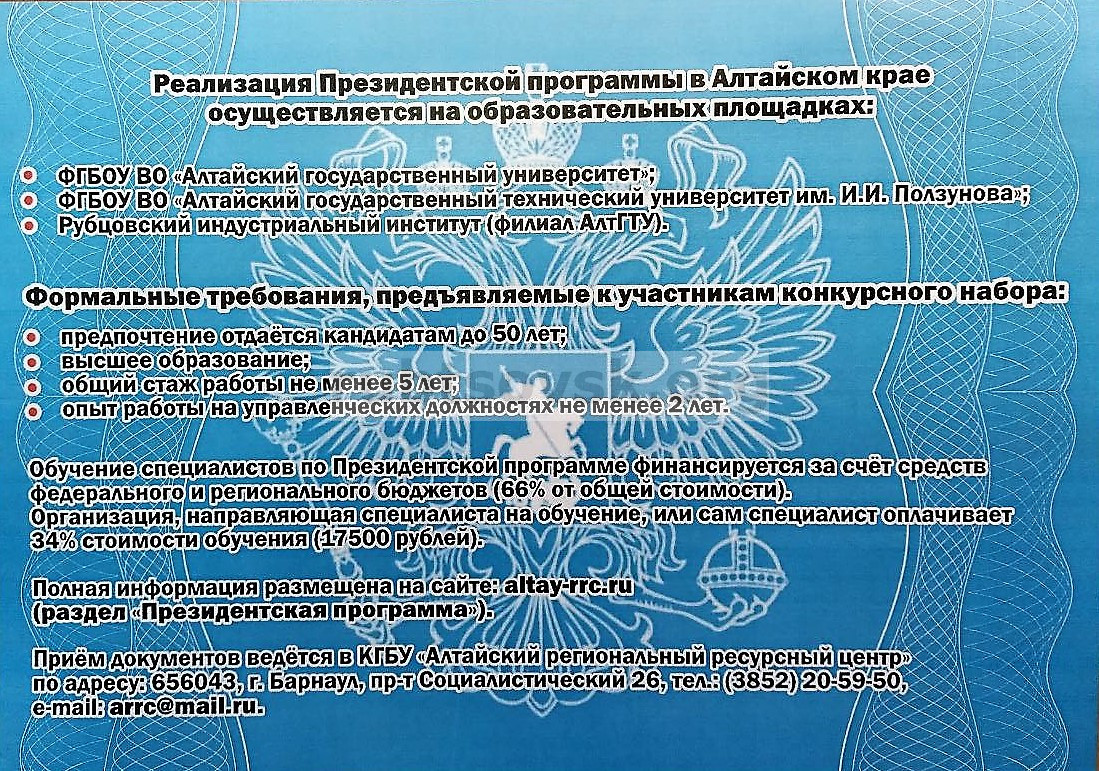 Реализация Президентской программы в Алтайском крае осуществляется на образовательных площадках:

• ФГБОУ ВО «Алтайский государственный университет»;
• ФГБОУ ВО «Алтайский государственный технический университет им. И.И. Ползунова»;
• Рубцовский индустриальный институт (филиал АлтГТУ).

Формальные требования, предъявляемые к участникам конкурсного набора:

• предпочтение отдаётся кандидатам до 50 лет;
• высшее образование;
• общий стаж работы не менее 5 лет;
• опыт работы на управленческих должностях не менее 2 лет.

Обучение специалистов по Президентской программе финансируется за счёт средств федерального и регионального бюджетов (66% от общей стоимости). Организация, направляющая специалиста на обучение, или сам специалист оплачивает 34% стоимости обучения (17500 рублей).

Полная информация размещена на сайте: altay-rrc.ru (раздел «Президентская программа»).

Приём документов ведётся в КГБУ «Алтайский региональный ресурсный центр» по адресу: 656043, г. Барнаул, пр-т Социалистический 26, тел.: (3852) 20-59-50, e-mail: arrc@mail.ru.